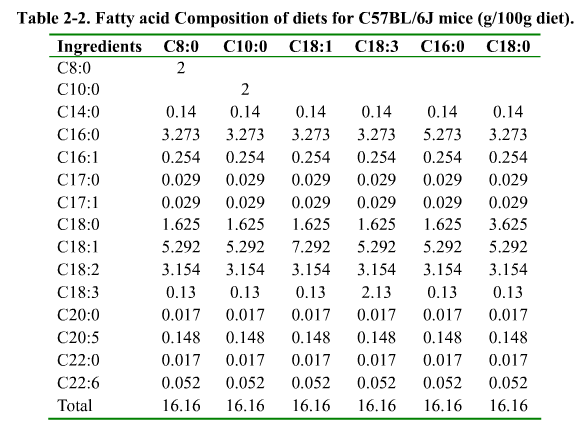 Table 2-2. Fatty acid Composition of diets for C57BL/6J mice (g/100g diet).

| Ingredients | C8:0 | C10:0 | C18:1 | C18:3 | C16:0 | C18:0 |
|---|---|---|---|---|---|---|
| C8:0 | 2 | | | | | |
| C10:0 | | 2 | | | | |
| C14:0 | 0.14 | 0.14 | 0.14 | 0.14 | 0.14 | 0.14 |
| C16:0 | 3.273 | 3.273 | 3.273 | 3.273 | 5.273 | 3.273 |
| C16:1 | 0.254 | 0.254 | 0.254 | 0.254 | 0.254 | 0.254 |
| C17:0 | 0.029 | 0.029 | 0.029 | 0.029 | 0.029 | 0.029 |
| C17:1 | 0.029 | 0.029 | 0.029 | 0.029 | 0.029 | 0.029 |
| C18:0 | 1.625 | 1.625 | 1.625 | 1.625 | 1.625 | 3.625 |
| C18:1 | 5.292 | 5.292 | 7.292 | 5.292 | 5.292 | 5.292 |
| C18:2 | 3.154 | 3.154 | 3.154 | 3.154 | 3.154 | 3.154 |
| C18:3 | 0.13 | 0.13 | 0.13 | 2.13 | 0.13 | 0.13 |
| C20:0 | 0.017 | 0.017 | 0.017 | 0.017 | 0.017 | 0.017 |
| C20:5 | 0.148 | 0.148 | 0.148 | 0.148 | 0.148 | 0.148 |
| C22:0 | 0.017 | 0.017 | 0.017 | 0.017 | 0.017 | 0.017 |
| C22:6 | 0.052 | 0.052 | 0.052 | 0.052 | 0.052 | 0.052 |
| Total | 16.16 | 16.16 | 16.16 | 16.16 | 16.16 | 16.16 |